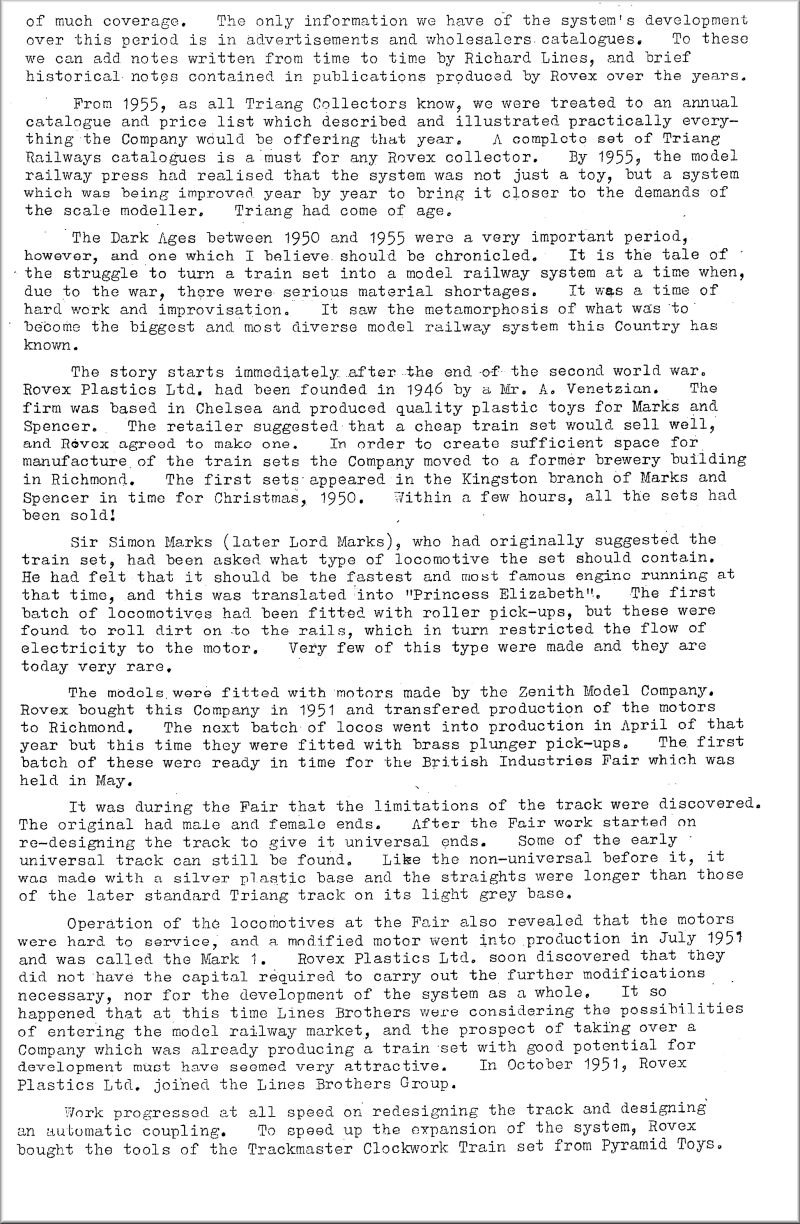 of much coverage. The only information we have of the system's development over this period is in advertisements and wholesalers catalogues. To these we can add notes written from time to time by Richard Lines, and brief historical notes contained in publications produced by Rovex over the years.

From 1955, as all Triang Collectors know, we were treated to an annual catalogue and price list which described and illustrated practically everything the Company would be offering that year. A complete set of Triang Railways catalogues is a must for any Rovex collector. By 1955, the model railway press had realised that the system was not just a toy, but a system which was being improved year by year to bring it closer to the demands of the scale modeller. Triang had come of age.

The Dark Ages between 1950 and 1955 were a very important period, however, and one which I believe should be chronicled. It is the tale of the struggle to turn a train set into a model railway system at a time when, due to the war, there were serious material shortages. It was a time of hard work and improvisation. It saw the metamorphosis of what was to become the biggest and most diverse model railway system this Country has known.

The story starts immediately after the end of the second world war. Rovex Plastics Ltd. had been founded in 1946 by a Mr. A. Venetzian. The firm was based in Chelsea and produced quality plastic toys for Marks and Spencer. The retailer suggested that a cheap train set would sell well, and Rovex agreed to make one. In order to create sufficient space for manufacture of the train sets the Company moved to a former brewery building in Richmond. The first sets appeared in the Kingston branch of Marks and Spencer in time for Christmas, 1950. Within a few hours, all the sets had been sold!

Sir Simon Marks (later Lord Marks), who had originally suggested the train set, had been asked what type of locomotive the set should contain. He had felt that it should be the fastest and most famous engine running at that time, and this was translated into "Princess Elizabeth". The first batch of locomotives had been fitted with roller pick-ups, but these were found to roll dirt on to the rails, which in turn restricted the flow of electricity to the motor. Very few of this type were made and they are today very rare.

The models were fitted with motors made by the Zenith Model Company. Rovex bought this Company in 1951 and transfered production of the motors to Richmond. The next batch of locos went into production in April of that year but this time they were fitted with brass plunger pick-ups. The first batch of these were ready in time for the British Industries Fair which was held in May.

It was during the Fair that the limitations of the track were discovered. The original had male and female ends. After the Fair work started on re-designing the track to give it universal ends. Some of the early universal track can still be found. Like the non-universal before it, it was made with a silver plastic base and the straights were longer than those of the later standard Triang track on its light grey base.

Operation of the locomotives at the Fair also revealed that the motors were hard to service, and a modified motor went into production in July 1951 and was called the Mark 1. Rovex Plastics Ltd. soon discovered that they did not have the capital required to carry out the further modifications necessary, nor for the development of the system as a whole. It so happened that at this time Lines Brothers were considering the possibilities of entering the model railway market, and the prospect of taking over a Company which was already producing a train set with good potential for development must have seemed very attractive. In October 1951, Rovex Plastics Ltd. joined the Lines Brothers Group.

Work progressed at all speed on redesigning the track and designing an automatic coupling. To speed up the expansion of the system, Rovex bought the tools of the Trackmaster Clockwork Train set from Pyramid Toys.